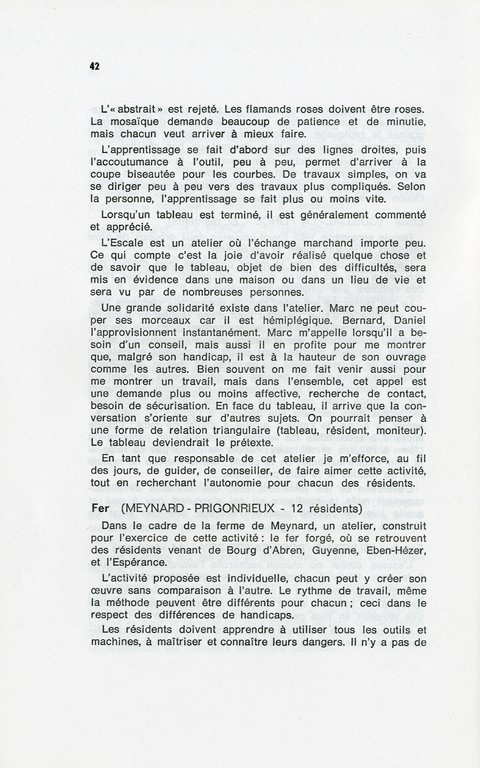 42

L'« abstrait » est rejeté. Les flamands roses doivent être roses. La mosaïque demande beaucoup de patience et de minutie, mais chacun veut arriver à mieux faire.

L'apprentissage se fait d'abord sur des lignes droites, puis l'accoutumance à l'outil, peu à peu, permet d'arriver à la coupe biseautée pour les courbes. De travaux simples, on va se diriger peu à peu vers des travaux plus compliqués. Selon la personne, l'apprentissage se fait plus ou moins vite.

Lorsqu'un tableau est terminé, il est généralement commenté et apprécié.

L'Escale est un atelier où l'échange marchand importe peu. Ce qui compte c'est la joie d'avoir réalisé quelque chose et de savoir que le tableau, objet de bien des difficultés, sera mis en évidence dans une maison ou dans un lieu de vie et sera vu par de nombreuses personnes.

Une grande solidarité existe dans l'atelier. Marc ne peut couper ses morceaux car il est hémiplégique. Bernard, Daniel l'approvisionnent instantanément. Marc m'appelle lorsqu'il a besoin d'un conseil, mais aussi il en profite pour me montrer que, malgré son handicap, il est à la hauteur de son ouvrage comme les autres. Bien souvent on me fait venir aussi pour me montrer un travail, mais dans l'ensemble, cet appel est une demande plus ou moins affective, recherche de contact, besoin de sécurisation. En face du tableau, il arrive que la conversation s'oriente sur d'autres sujets. On pourrait penser à une forme de relation triangulaire (tableau, résident, moniteur). Le tableau deviendrait le prétexte.

En tant que responsable de cet atelier je m'efforce, au fil des jours, de guider, de conseiller, de faire aimer cette activité, tout en recherchant l'autonomie pour chacun des résidents.

Fer (MEYNARD - PRIGONRIEUX - 12 résidents)

Dans le cadre de la ferme de Meynard, un atelier, construit pour l'exercice de cette activité : le fer forgé, où se retrouvent des résidents venant de Bourg d'Abren, Guyenne, Eben-Hézer, et l'Espérance.

L'activité proposée est individuelle, chacun peut y créer son œuvre sans comparaison à l'autre. Le rythme de travail, même la méthode peuvent être différents pour chacun ; ceci dans le respect des différences de handicaps.

Les résidents doivent apprendre à utiliser tous les outils et machines, à maîtriser et connaître leurs dangers. Il n'y a pas de